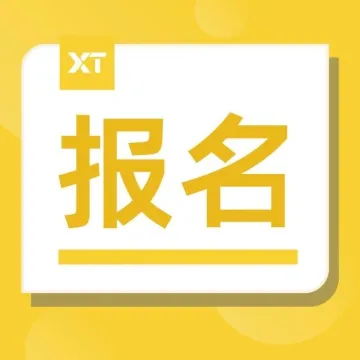 XT

报名